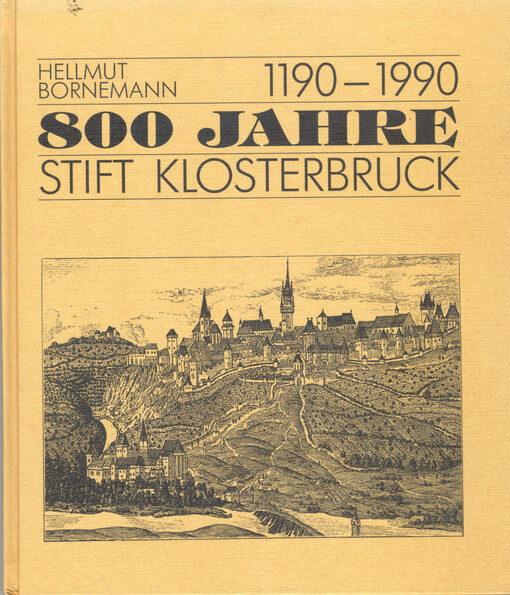 HELLMUT BORNEMANN

1190 – 1990

800 JAHRE

STIFT KLOSTERBRUCK